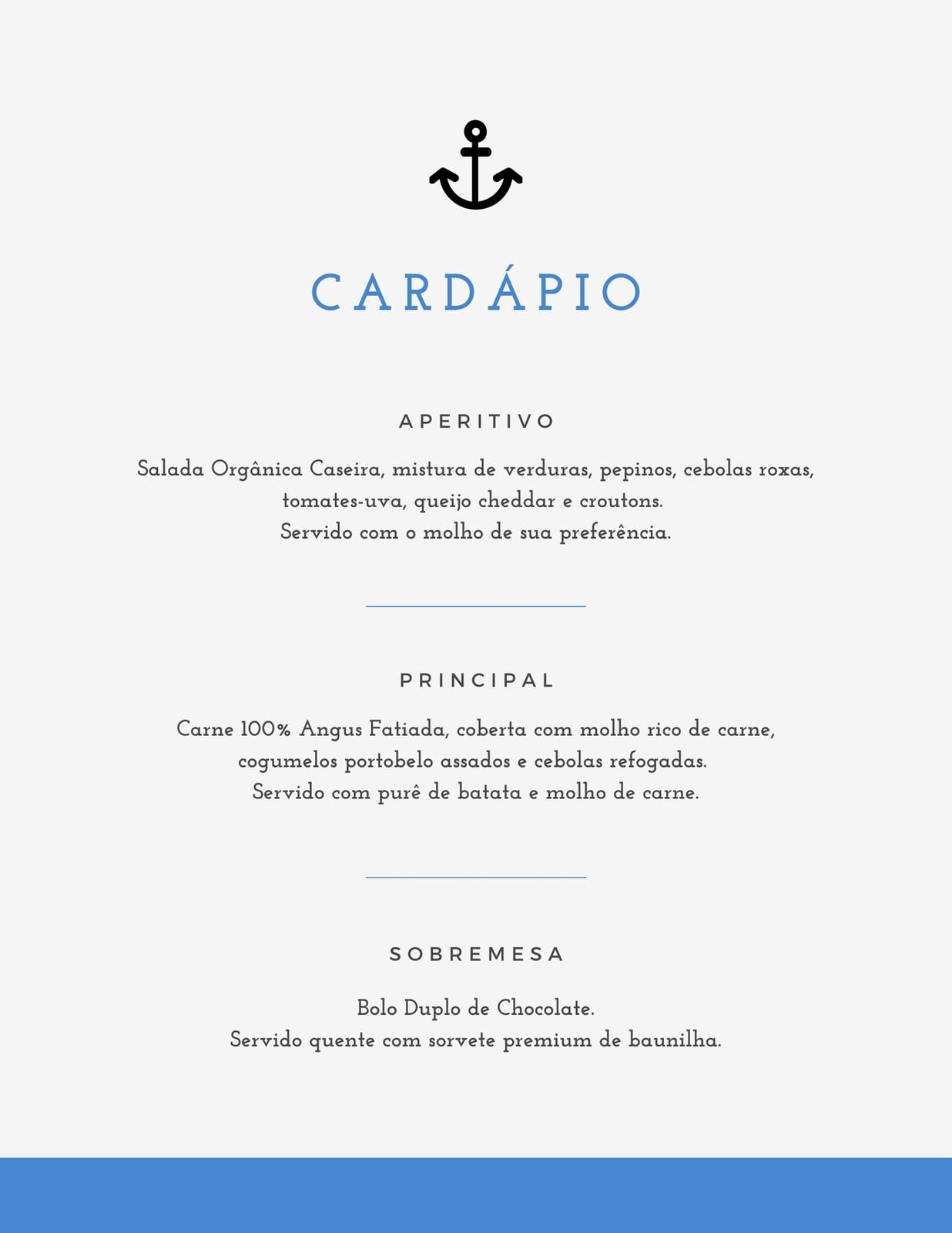 CARDÁPIO

APERITIVO

Salada Orgânica Caseira, mistura de verduras, pepinos, cebolas roxas, tomates-uva, queijo cheddar e croutons.
Servido com o molho de sua preferência.

PRINCIPAL

Carne 100% Angus Fatiada, coberta com molho rico de carne, cogumelos portobelo assados e cebolas refogadas.
Servido com purê de batata e molho de carne.

SOBREMESA

Bolo Duplo de Chocolate.
Servido quente com sorvete premium de baunilha.